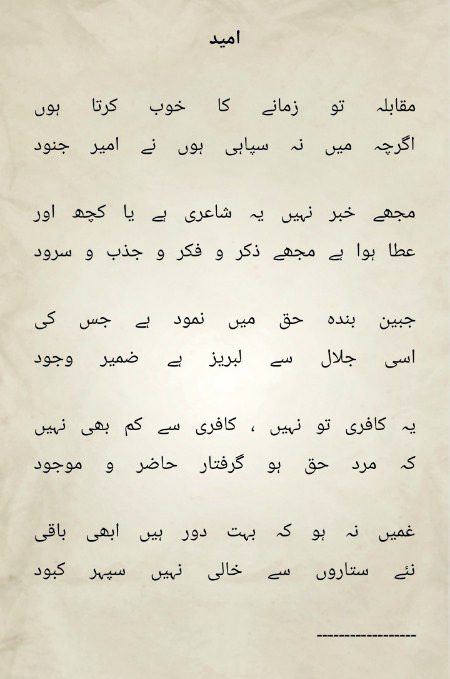 امید

مقابلہ تو زمانے کا خوب کرتا ہوں
اگرچہ میں نہ سپاہی ہوں نے امیر جنود

مجھے خبر نہیں یہ شاعری ہے یا کچھ اور
عطا ہوا ہے مجھے ذکر و فکر و جذب و سرود

جبین بندہ حق میں نمود ہے جس کی
اسی جلال سے لبریز ہے ضمیر وجود

یہ کافری تو نہیں ، کافری سے کم بھی نہیں
کہ مرد حق ہو گرفتار حاضر و موجود

غمیں نہ ہو کہ بہت دور ہیں ابھی باقی
نئے ستاروں سے خالی نہیں سپہر کبود

-----------------